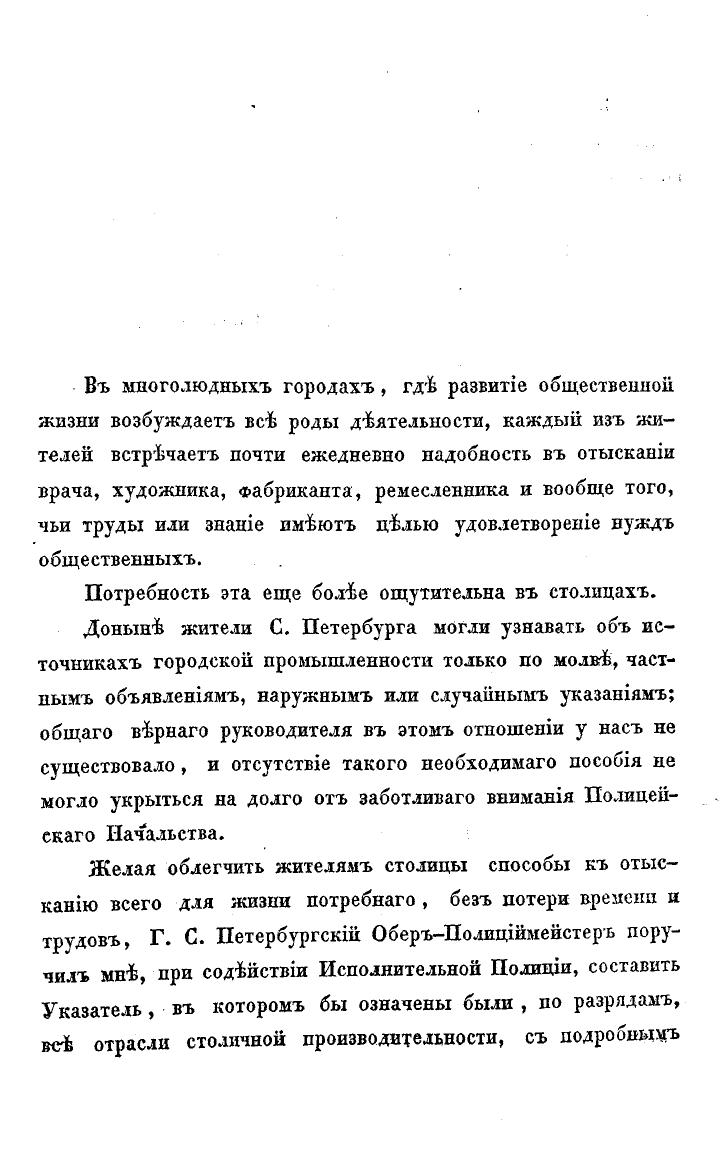 Въ многолюдныхъ городахъ, гдѣ развитіе общественной жизни возбуждаетъ всѣ роды дѣятельности, каждый изъ жителей встрѣчаетъ почти ежедневно надобность въ отысканіи врача, художника, фабриканта, ремесленника и вообще того, чьи труды или знаніе имѣютъ цѣлью удовлетвореніе нуждъ общественныхъ.

Потребность эта еще болѣе ощутительна въ столицахъ.

Донынѣ жители С. Петербурга могли узнавать объ источникахъ городской промышленности только по молвѣ, частнымъ объявленіямъ, наружнымъ или случайнымъ указаніямъ; общаго вѣрнаго руководителя въ этомъ отношеніи у насъ не существовало, и отсутствіе такого необходимаго пособія не могло укрыться на долго отъ заботливаго вниманія Полицейскаго Начальства.

Желая облегчить жителямъ столицы способы къ отысканію всего для жизни потребнаго, безъ потери времени и трудовъ, Г. С. Петербургскій Оберъ-Полиціймейстеръ поручилъ мнѣ, при содѣйствіи Исполнительной Полиціи, составить Указатель, въ которомъ бы означены были, по разрядамъ, всѣ отрасли столичной производительности, съ подробнымъ